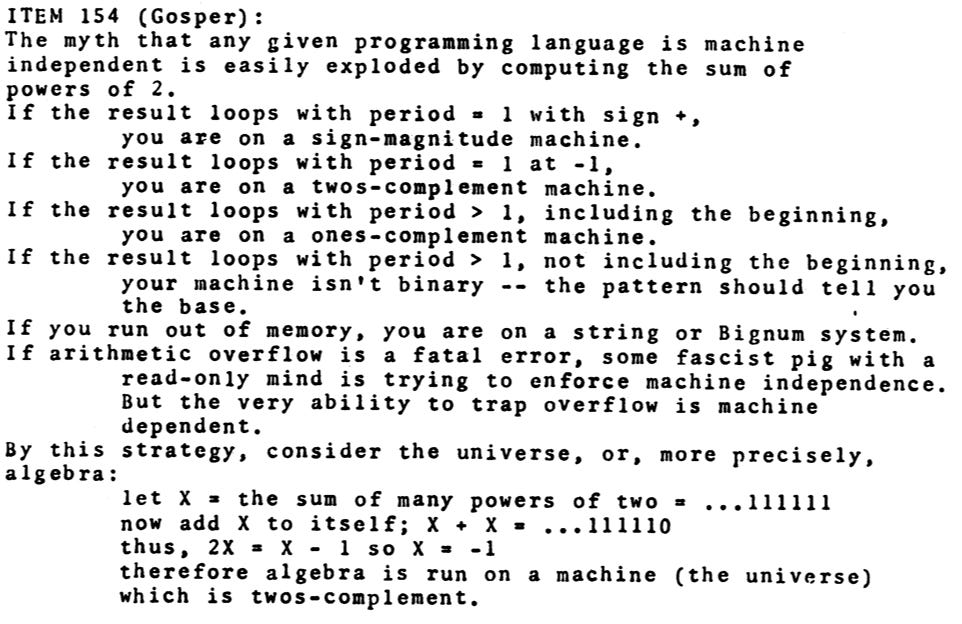 ITEM 154 (Gosper):
The myth that any given programming language is machine independent is easily exploded by computing the sum of powers of 2.
If the result loops with period = 1 with sign +,
you are on a sign-magnitude machine.
If the result loops with period = 1 at -1,
you are on a twos-complement machine.
If the result loops with period > 1, including the beginning,
you are on a ones-complement machine.
If the result loops with period > 1, not including the beginning,
your machine isn't binary -- the pattern should tell you the base.
If you run out of memory, you are on a string or Bignum system.
If arithmetic overflow is a fatal error, some fascist pig with a read-only mind is trying to enforce machine independence. But the very ability to trap overflow is machine dependent.
By this strategy, consider the universe, or, more precisely, algebra:
let X = the sum of many powers of two = ...111111
now add X to itself; X + X = ...111110
thus, 2X = X - 1 so X = -1
therefore algebra is run on a machine (the universe) which is twos-complement.